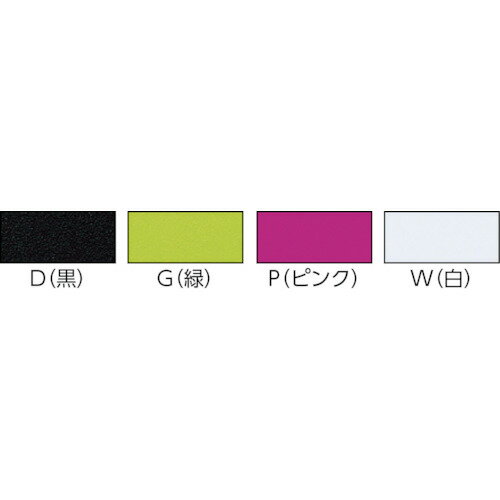 D(黒)　G(緑)　P(ピンク)　W(白)